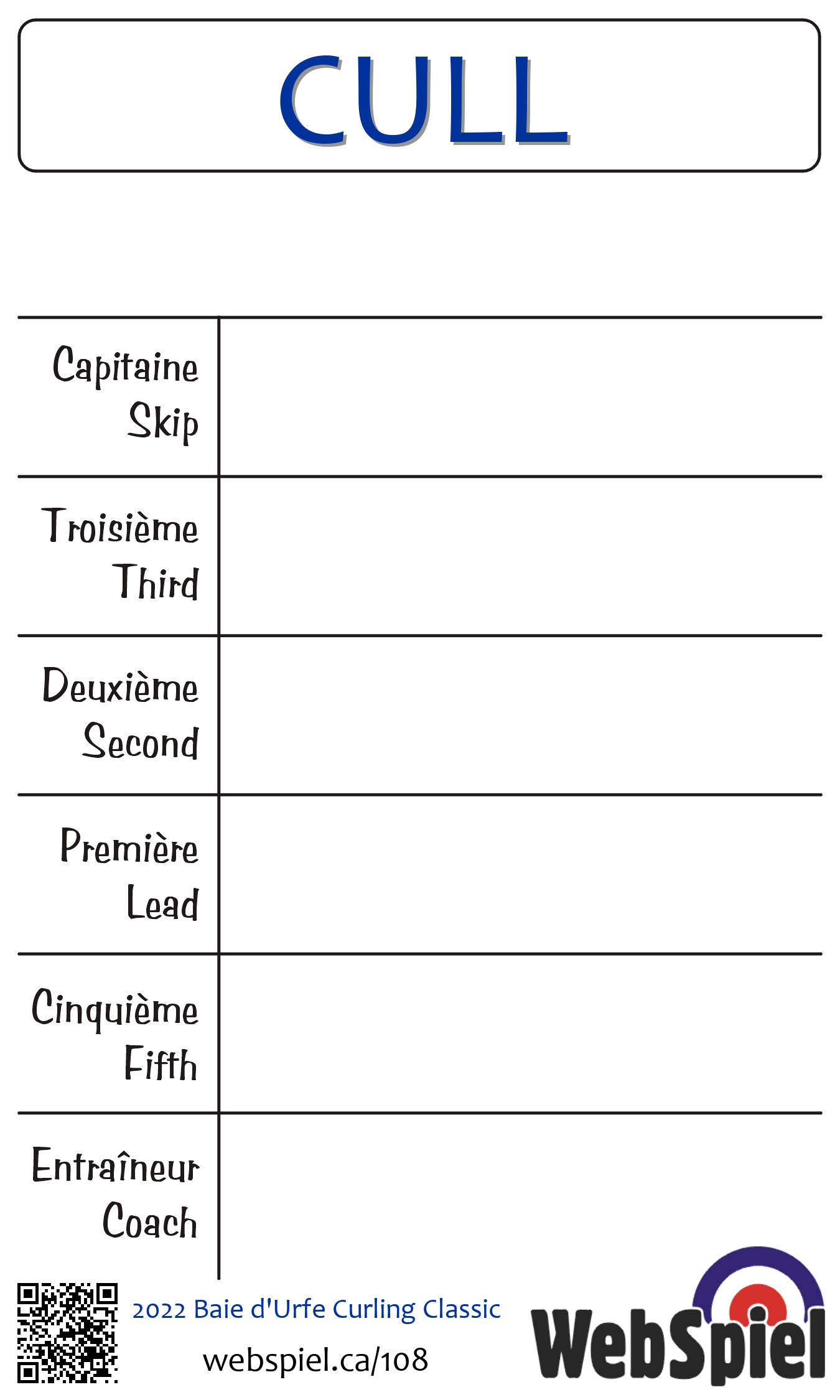 CULL

| Capitaine Skip | |
|---|---|
| Troisième Third | |
| Deuxième Second | |
| Première Lead | |
| Cinquième Fifth | |
| Entraîneur Coach | |

2022 Baie d'Urfe Curling Classic

webspiel.ca/108

WebSpiel